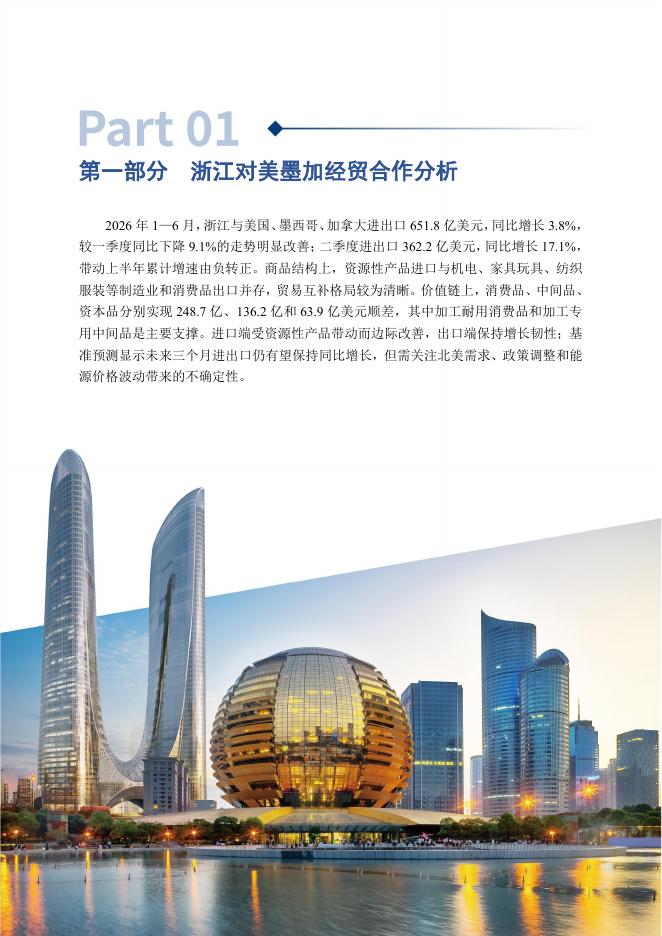 Part 01

第一部分　浙江对美墨加经贸合作分析

2026 年 1—6 月，浙江与美国、墨西哥、加拿大进出口 651.8 亿美元，同比增长 3.8%，较一季度同比下降 9.1%的走势明显改善；二季度进出口 362.2 亿美元，同比增长 17.1%，带动上半年累计增速由负转正。商品结构上，资源性产品进口与机电、家具玩具、纺织服装等制造业和消费品出口并存，贸易互补格局较为清晰。价值链上，消费品、中间品、资本品分别实现 248.7 亿、136.2 亿和 63.9 亿美元顺差，其中加工耐用消费品和加工专用中间品是主要支撑。进口端受资源性产品带动而边际改善，出口端保持增长韧性；基准预测显示未来三个月进出口仍有望保持同比增长，但需关注北美需求、政策调整和能源价格波动带来的不确定性。